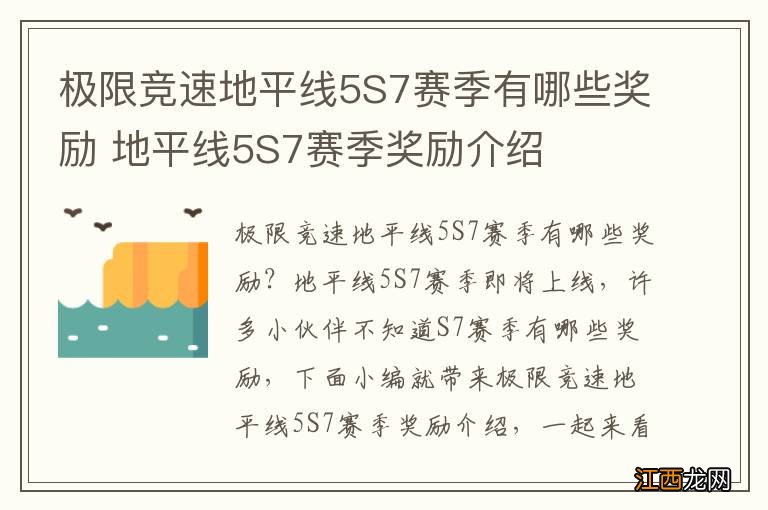 极限竞速地平线5S7赛季有哪些奖励 地平线5S7赛季奖励介绍

极限竞速地平线5S7赛季有哪些奖励？地平线5S7赛季即将上线，许多小伙伴不知道S7赛季有哪些奖励，下面小编就带来极限竞速地平线5S7赛季奖励介绍，一起来看

江西龙网